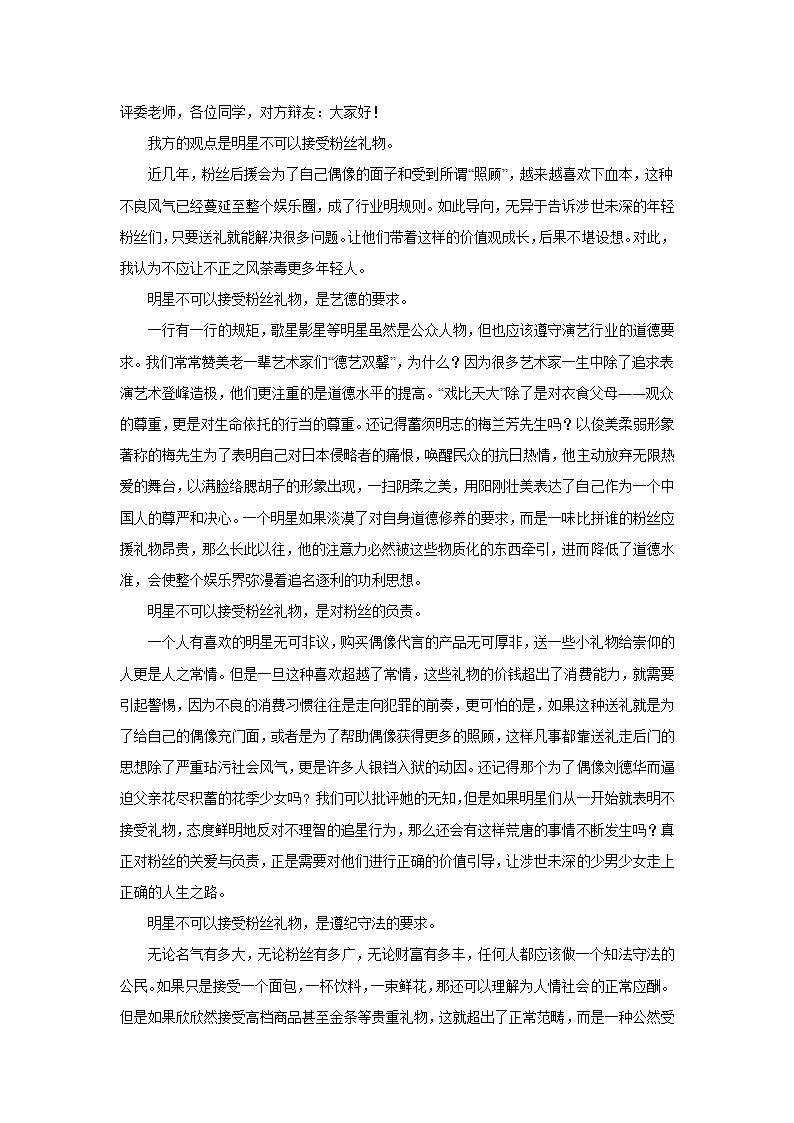 评委老师，各位同学，对方辩友：大家好！

我方的观点是明星不可以接受粉丝礼物。

近几年，粉丝后援会为了自己偶像的面子和受到所谓“照顾”，越来越喜欢下血本，这种不良风气已经蔓延至整个娱乐圈，成了行业明规则。如此导向，无异于告诉涉世未深的年轻粉丝们，只要送礼就能解决很多问题。让他们带着这样的价值观成长，后果不堪设想。对此，我认为不应让不正之风荼毒更多年轻人。

明星不可以接受粉丝礼物，是艺德的要求。

一行有一行的规矩，歌星影星等明星虽然是公众人物，但也应该遵守演艺行业的道德要求。我们常常赞美老一辈艺术家们“德艺双馨”，为什么？因为很多艺术家一生中除了追求表演艺术登峰造极，他们更注重的是道德水平的提高。“戏比天大”除了是对衣食父母——观众的尊重，更是对生命依托的行当的尊重。还记得蓄须明志的梅兰芳先生吗？以俊美柔弱形象著称的梅先生为了表明自己对日本侵略者的痛恨，唤醒民众的抗日热情，他主动放弃无限热爱的舞台，以满脸络腮胡子的形象出现，一扫阴柔之美，用阳刚壮美表达了自己作为一个中国人的尊严和决心。一个明星如果淡漠了对自身道德修养的要求，而是一味比拼谁的粉丝应援礼物昂贵，那么长此以往，他的注意力必然被这些物质化的东西牵引，进而降低了道德水准，会使整个娱乐界弥漫着追名逐利的功利思想。

明星不可以接受粉丝礼物，是对粉丝的负责。

一个人有喜欢的明星无可非议，购买偶像代言的产品无可厚非，送一些小礼物给崇仰的人更是人之常情。但是一旦这种喜欢超越了常情，这些礼物的价钱超出了消费能力，就需要引起警惕，因为不良的消费习惯往往是走向犯罪的前奏，更可怕的是，如果这种送礼就是为了给自己的偶像充门面，或者是为了帮助偶像获得更多的照顾，这样凡事都靠送礼走后门的思想除了严重玷污社会风气，更是许多人锒铛入狱的动因。还记得那个为了偶像刘德华而逼迫父亲花尽积蓄的花季少女吗？我们可以批评她的无知，但是如果明星们从一开始就表明不接受礼物，态度鲜明地反对不理智的追星行为，那么还会有这样荒唐的事情不断发生吗？真正对粉丝的关爱与负责，正是需要对他们进行正确的价值引导，让涉世未深的少男少女走上正确的人生之路。

明星不可以接受粉丝礼物，是遵纪守法的要求。

无论名气有多大，无论粉丝有多广，无论财富有多丰，任何人都应该做一个知法守法的公民。如果只是接受一个面包，一杯饮料，一束鲜花，那还可以理解为人情社会的正常应酬。但是如果欣欣然接受高档商品甚至金条等贵重礼物，这就超出了正常范畴，而是一种公然受